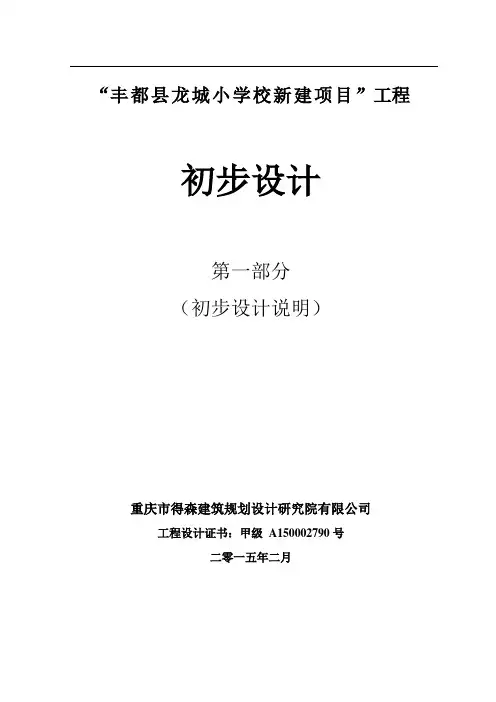 “丰都县龙城小学校新建项目”工程

初步设计

第一部分

（初步设计说明）

重庆市得森建筑规划设计研究院有限公司

工程设计证书：甲级 A150002790号

二零一五年二月